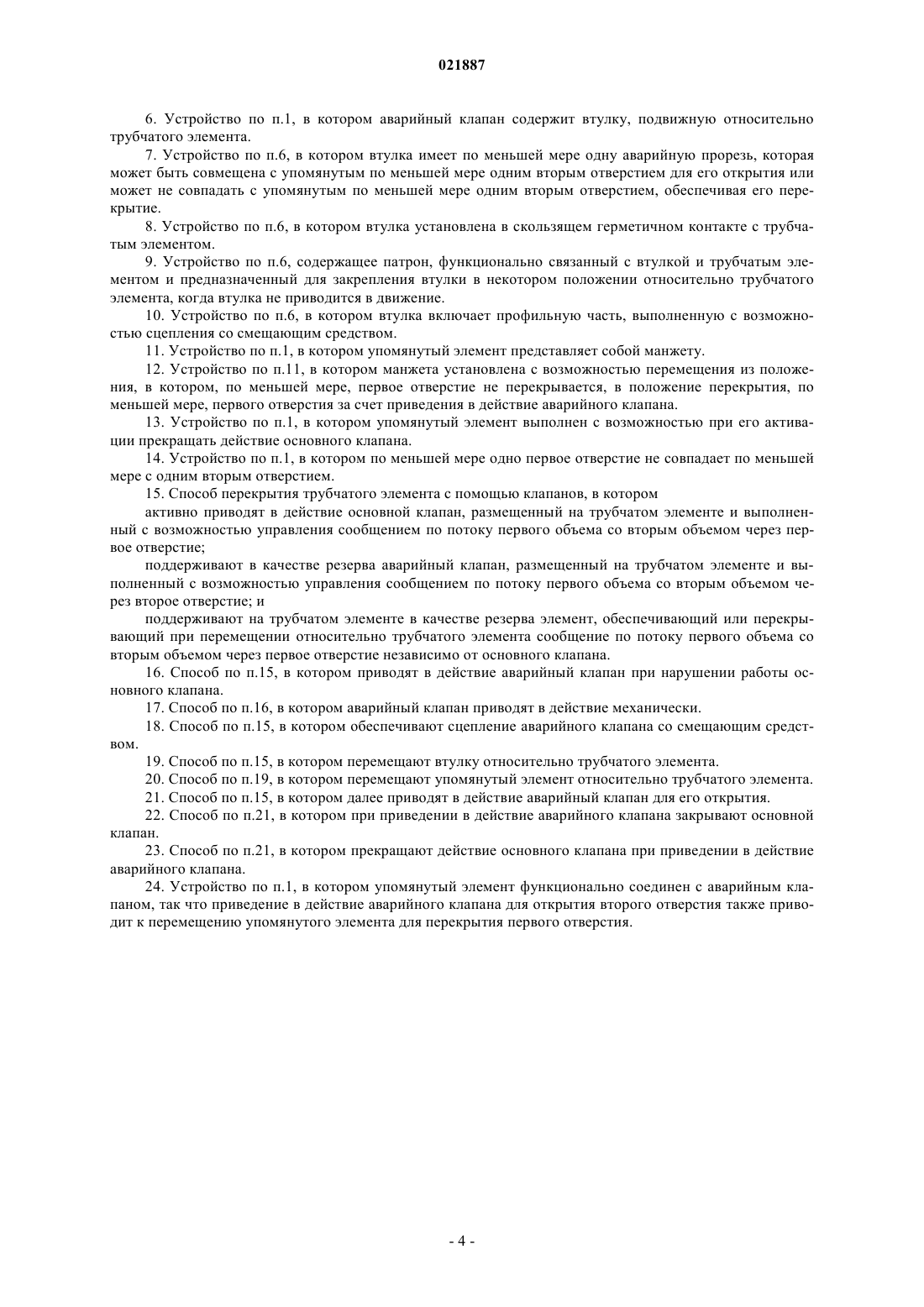 021887

6. Устройство по п.1, в котором аварийный клапан содержит втулку, подвижную относительно трубчатого элемента.

7. Устройство по п.6, в котором втулка имеет по меньшей мере одну аварийную прорезь, которая может быть совмещена с упомянутым по меньшей мере одним вторым отверстием для его открытия или может не совпадать с упомянутым по меньшей мере одним вторым отверстием, обеспечивая его перекрытие.

8. Устройство по п.6, в котором втулка установлена в скользящем герметичном контакте с трубчатым элементом.

9. Устройство по п.6, содержащее патрон, функционально связанный с втулкой и трубчатым элементом и предназначенный для закрепления втулки в некотором положении относительно трубчатого элемента, когда втулка не приводится в движение.

10. Устройство по п.6, в котором втулка включает профильную часть, выполненную с возможностью сцепления со смещающим средством.

11. Устройство по п.1, в котором упомянутый элемент представляет собой манжету.

12. Устройство по п.11, в котором манжета установлена с возможностью перемещения из положения, в котором, по меньшей мере, первое отверстие не перекрывается, в положение перекрытия, по меньшей мере, первого отверстия за счет приведения в действие аварийного клапана.

13. Устройство по п.1, в котором упомянутый элемент выполнен с возможностью при его активации прекращать действие основного клапана.

14. Устройство по п.1, в котором по меньшей мере одно первое отверстие не совпадает по меньшей мере с одним вторым отверстием.

15. Способ перекрытия трубчатого элемента с помощью клапанов, в котором

активно приводят в действие основной клапан, размещенный на трубчатом элементе и выполненный с возможностью управления сообщением по потоку первого объема со вторым объемом через первое отверстие;

поддерживают в качестве резерва аварийный клапан, размещенный на трубчатом элементе и выполненный с возможностью управления сообщением по потоку первого объема со вторым объемом через второе отверстие; и

поддерживают на трубчатом элементе в качестве резерва элемент, обеспечивающий или перекрывающий при перемещении относительно трубчатого элемента сообщение по потоку первого объема со вторым объемом через первое отверстие независимо от основного клапана.

16. Способ по п.15, в котором приводят в действие аварийный клапан при нарушении работы основного клапана.

17. Способ по п.16, в котором аварийный клапан приводят в действие механически.

18. Способ по п.15, в котором обеспечивают сцепление аварийного клапана со смещающим средством.

19. Способ по п.15, в котором перемещают втулку относительно трубчатого элемента.

20. Способ по п.19, в котором перемещают упомянутый элемент относительно трубчатого элемента.

21. Способ по п.15, в котором далее приводят в действие аварийный клапан для его открытия.

22. Способ по п.21, в котором при приведении в действие аварийного клапана закрывают основной клапан.

23. Способ по п.21, в котором прекращают действие основного клапана при приведении в действие аварийного клапана.

24. Устройство по п.1, в котором упомянутый элемент функционально соединен с аварийным клапаном, так что приведение в действие аварийного клапана для открытия второго отверстия также приводит к перемещению упомянутого элемента для перекрытия первого отверстия.

- 4 -